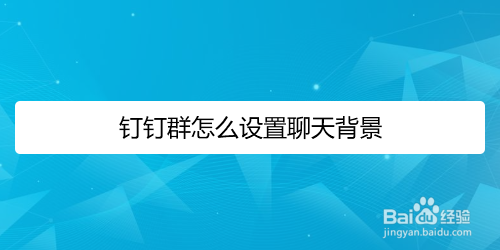 钉钉群怎么设置聊天背景

Baidu经验
jingyan.baidu.com